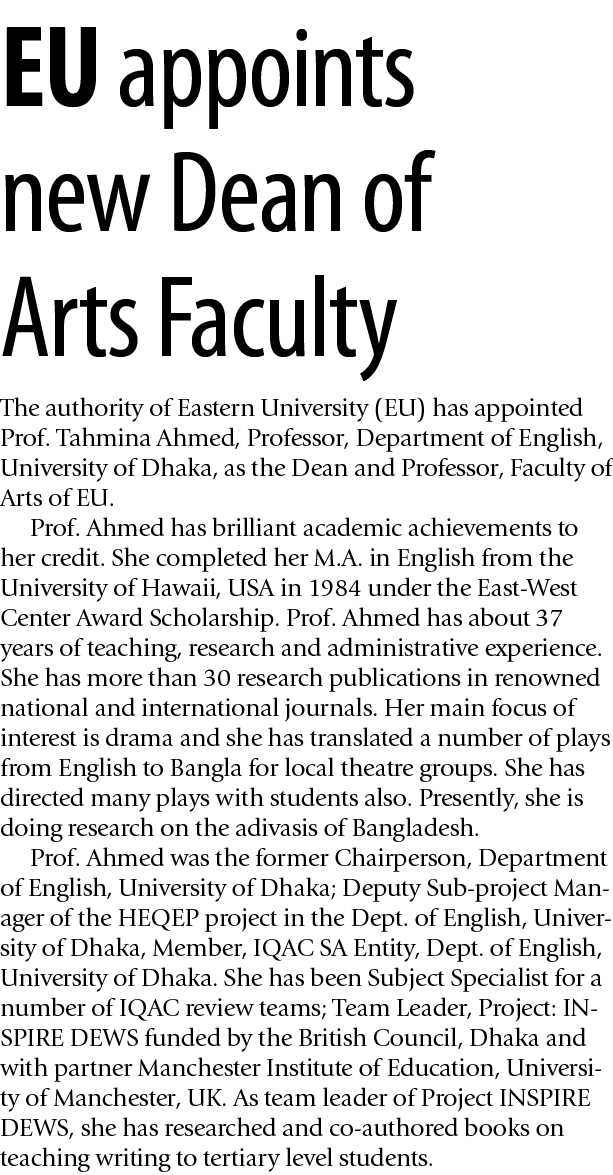 EU appoints new Dean of Arts Faculty

The authority of Eastern University (EU) has appointed Prof. Tahmina Ahmed, Professor, Department of English, University of Dhaka, as the Dean and Professor, Faculty of Arts of EU.

Prof. Ahmed has brilliant academic achievements to her credit. She completed her M.A. in English from the University of Hawaii, USA in 1984 under the East-West Center Award Scholarship. Prof. Ahmed has about 37 years of teaching, research and administrative experience. She has more than 30 research publications in renowned national and international journals. Her main focus of interest is drama and she has translated a number of plays from English to Bangla for local theatre groups. She has directed many plays with students also. Presently, she is doing research on the adivasis of Bangladesh.

Prof. Ahmed was the former Chairperson, Department of English, University of Dhaka; Deputy Sub-project Manager of the HEQEP project in the Dept. of English, University of Dhaka, Member, IQAC SA Entity, Dept. of English, University of Dhaka. She has been Subject Specialist for a number of IQAC review teams; Team Leader, Project: INSPIRE DEWS funded by the British Council, Dhaka and with partner Manchester Institute of Education, University of Manchester, UK. As team leader of Project INSPIRE DEWS, she has researched and co-authored books on teaching writing to tertiary level students.